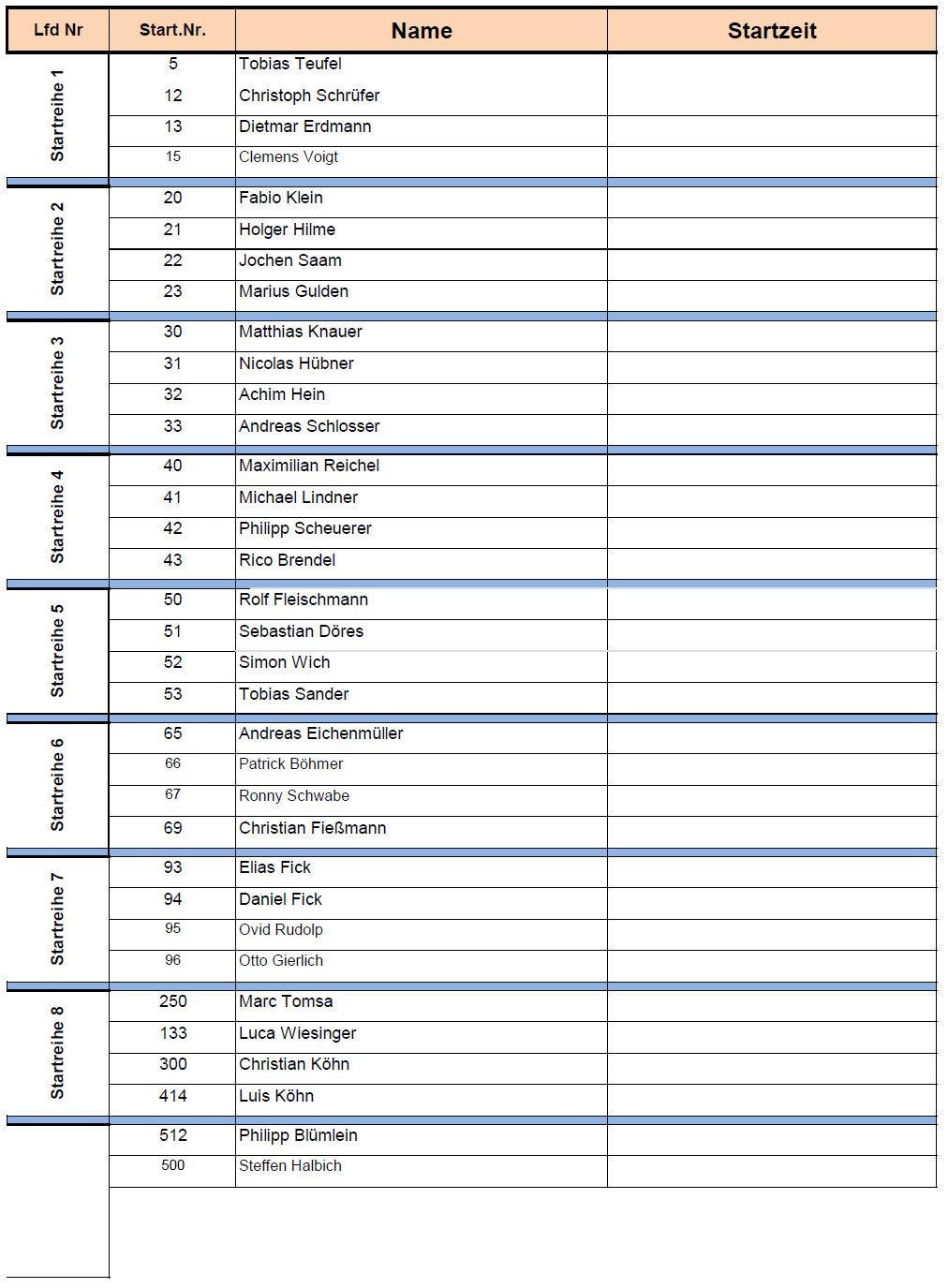 | Lfd Nr | Start.Nr. | Name | Startzeit |
|---|---|---|---|
| Startreihe 1 | 5 | Tobias Teufel | |
| | 12 | Christoph Schrüfer | |
| | 13 | Dietmar Erdmann | |
| | 15 | Clemens Voigt | |
| Startreihe 2 | 20 | Fabio Klein | |
| | 21 | Holger Hilme | |
| | 22 | Jochen Saam | |
| | 23 | Marius Gulden | |
| Startreihe 3 | 30 | Matthias Knauer | |
| | 31 | Nicolas Hübner | |
| | 32 | Achim Hein | |
| | 33 | Andreas Schlosser | |
| Startreihe 4 | 40 | Maximilian Reichel | |
| | 41 | Michael Lindner | |
| | 42 | Philipp Scheuerer | |
| | 43 | Rico Brendel | |
| Startreihe 5 | 50 | Rolf Fleischmann | |
| | 51 | Sebastian Döres | |
| | 52 | Simon Wich | |
| | 53 | Tobias Sander | |
| Startreihe 6 | 65 | Andreas Eichenmüller | |
| | 66 | Patrick Böhmer | |
| | 67 | Ronny Schwabe | |
| | 69 | Christian Fießmann | |
| Startreihe 7 | 93 | Elias Fick | |
| | 94 | Daniel Fick | |
| | 95 | Ovid Rudolp | |
| | 96 | Otto Gierlich | |
| Startreihe 8 | 250 | Marc Tomsa | |
| | 133 | Luca Wiesinger | |
| | 300 | Christian Köhn | |
| | 414 | Luis Köhn | |
| | 512 | Philipp Blümlein | |
| | 500 | Steffen Halbich | |